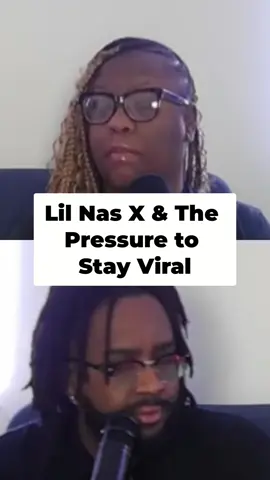 Lil Nas X & The Pressure to Stay Viral